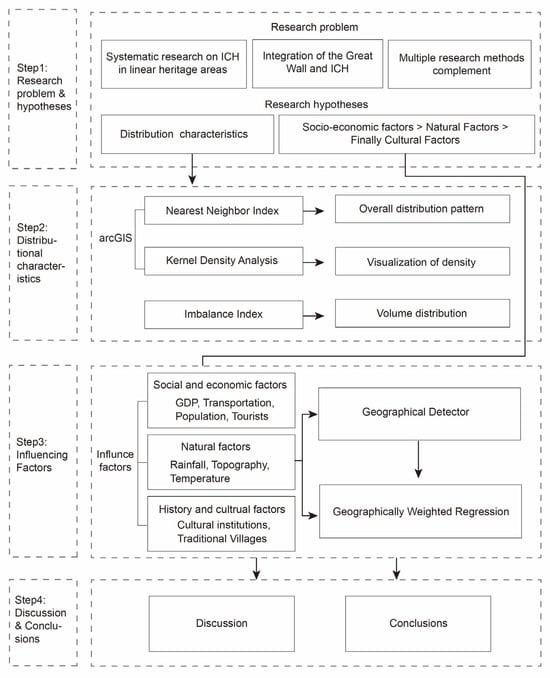 Step1: Research problem & hypotheses

Research problem

Systematic research on ICH in linear heritage areas

Integration of the Great Wall and ICH

Multiple research methods complement

Research hypotheses

Distribution characteristics

Socio-economic factors > Natural Factors > Finally Cultural Factors

Step2: Distributional characteristics

arcGIS

Nearest Neighbor Index

Overall distribution pattern

Kernel Density Analysis

Visualization of density

Imbalance Index

Volume distribution

Step3: Influencing Factors

Influnce factors

Social and economic factors
GDP, Transportation, Population, Tourists

Natural factors
Rainfall, Topography, Temperature

History and cultrual factors
Cultural institutions, Traditional Villages

Geographical Detector

Geographically Weighted Regression

Step4: Discussion & Conclusions

Discussion

Conclusions